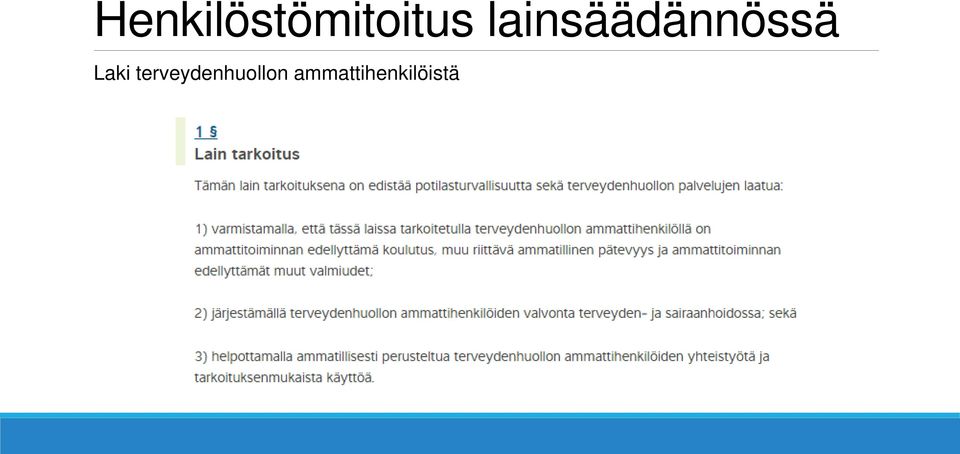 Henkilöstömitoitus lainsäädännössä

Laki terveydenhuollon ammattihenkilöistä

1 §

Lain tarkoitus

Tämän lain tarkoituksena on edistää potilasturvallisuutta sekä terveydenhuollon palvelujen laatua:

1) varmistamalla, että tässä laissa tarkoitetulla terveydenhuollon ammattihenkilöllä on ammattitoiminnan edellyttämä koulutus, muu riittävä ammatillinen pätevyys ja ammattitoiminnan edellyttämät muut valmiudet;

2) järjestämällä terveydenhuollon ammattihenkilöiden valvonta terveyden- ja sairaanhoidossa; sekä

3) helpottamalla ammatillisesti perusteltua terveydenhuollon ammattihenkilöiden yhteistyötä ja tarkoituksenmukaista käyttöä.